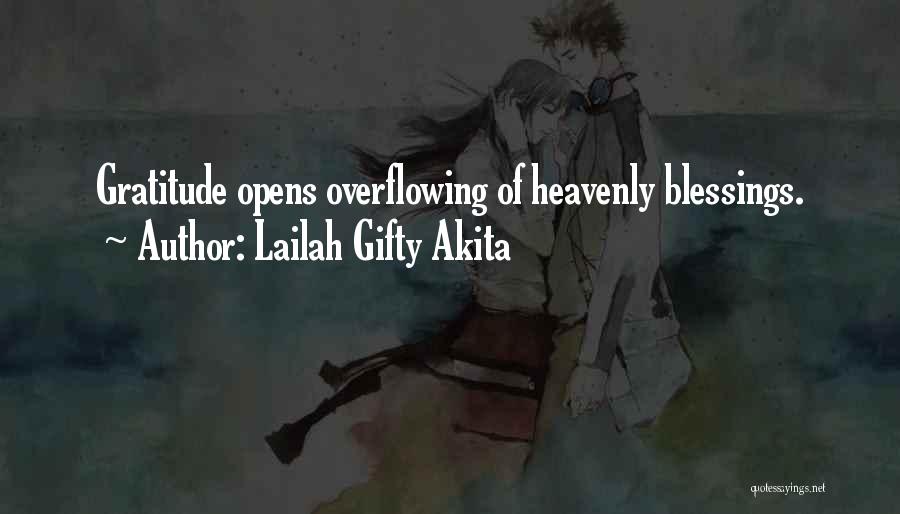 Gratitude opens overflowing of heavenly blessings.
~ Author: Lailah Gifty Akita

quotessayings.net